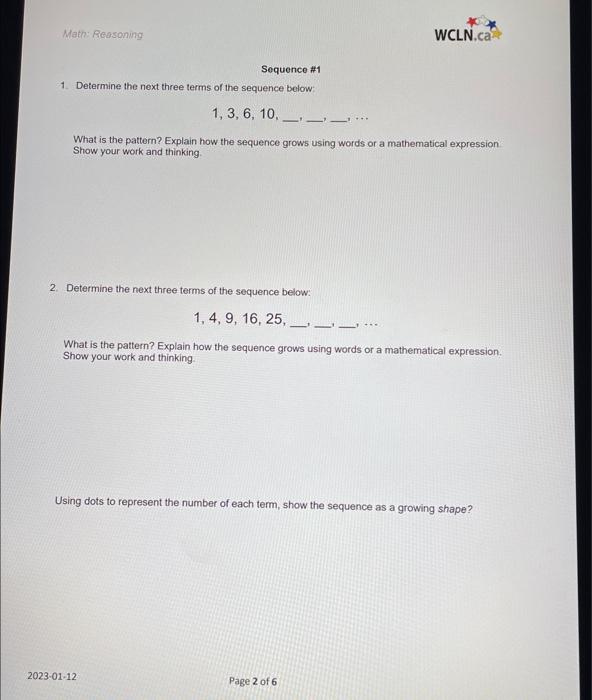 Math: Reasoning

WCLN.ca

Sequence #1

1. Determine the next three terms of the sequence below:

1, 3, 6, 10, __, __, __, ...

What is the pattern? Explain how the sequence grows using words or a mathematical expression. Show your work and thinking.

2. Determine the next three terms of the sequence below:

1, 4, 9, 16, 25, __, __, __, ...

What is the pattern? Explain how the sequence grows using words or a mathematical expression. Show your work and thinking.

Using dots to represent the number of each term, show the sequence as a growing shape?

2023-01-12

Page 2 of 6